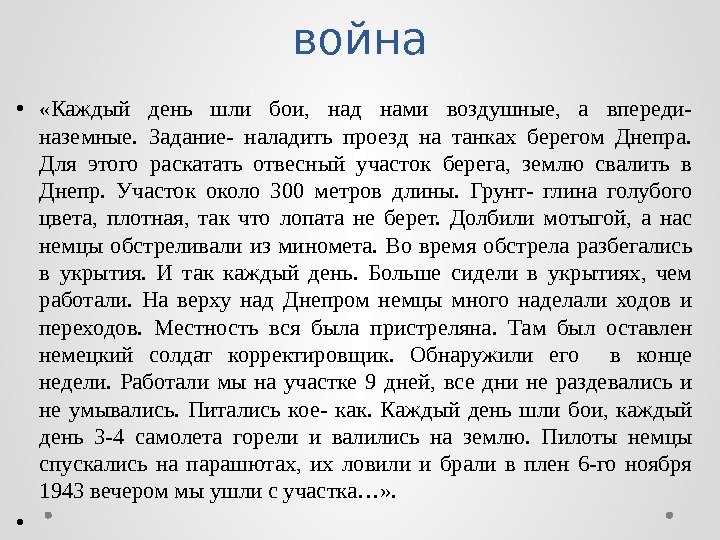 война

• «Каждый день шли бои, над нами воздушные, а впереди- наземные. Задание- наладить проезд на танках берегом Днепра. Для этого раскатать отвесный участок берега, землю свалить в Днепр. Участок около 300 метров длины. Грунт- глина голубого цвета, плотная, так что лопата не берет. Долбили мотыгой, а нас немцы обстреливали из миномета. Во время обстрела разбегались в укрытия. И так каждый день. Больше сидели в укрытиях, чем работали. На верху над Днепром немцы много наделали ходов и переходов. Местность вся была пристреляна. Там был оставлен немецкий солдат корректировщик. Обнаружили его в конце недели. Работали мы на участке 9 дней, все дни не раздевались и не умывались. Питались кое- как. Каждый день шли бои, каждый день 3-4 самолета горели и валились на землю. Пилоты немцы спускались на парашютах, их ловили и брали в плен 6-го ноября 1943 вечером мы ушли с участка…».

•